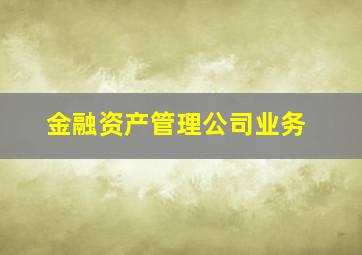 金融资产管理公司业务